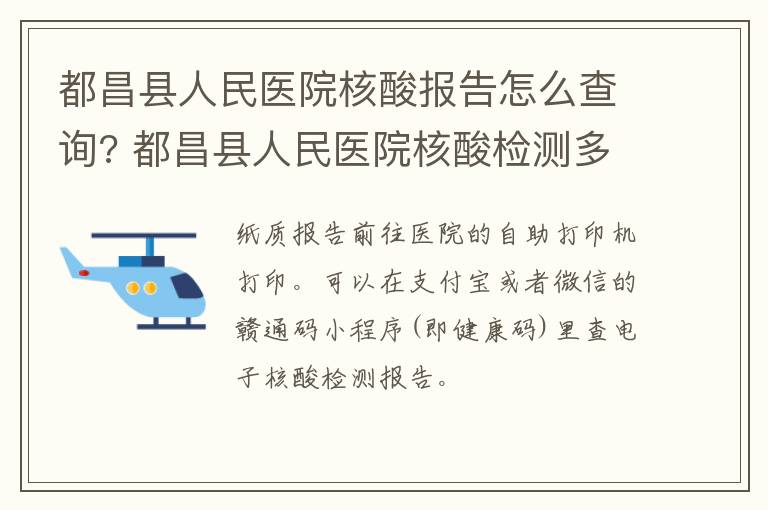 都昌县人民医院核酸报告怎么查询? 都昌县人民医院核酸检测多

纸质报告前往医院的自助打印机打印。可以在支付宝或者微信的赣通码小程序(即健康码)里查电子核酸检测报告。